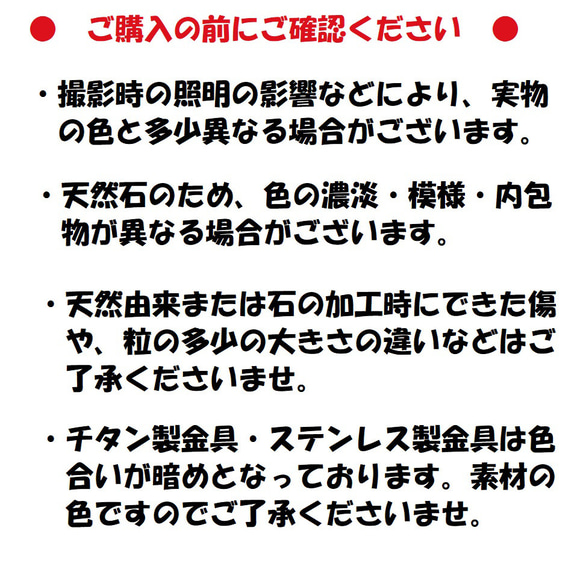 ● ご購入の前にご確認ください ●

・撮影時の照明の影響などにより、実物の色と多少異なる場合がございます。

・天然石のため、色の濃淡・模様・内包物が異なる場合がございます。

・天然由来または石の加工時にできた傷や、粒の多少の大きさの違いなどはご了承くださいませ。

・チタン製金具・ステンレス製金具は色合いが暗めとなっております。素材の色ですのでご了承くださいませ。